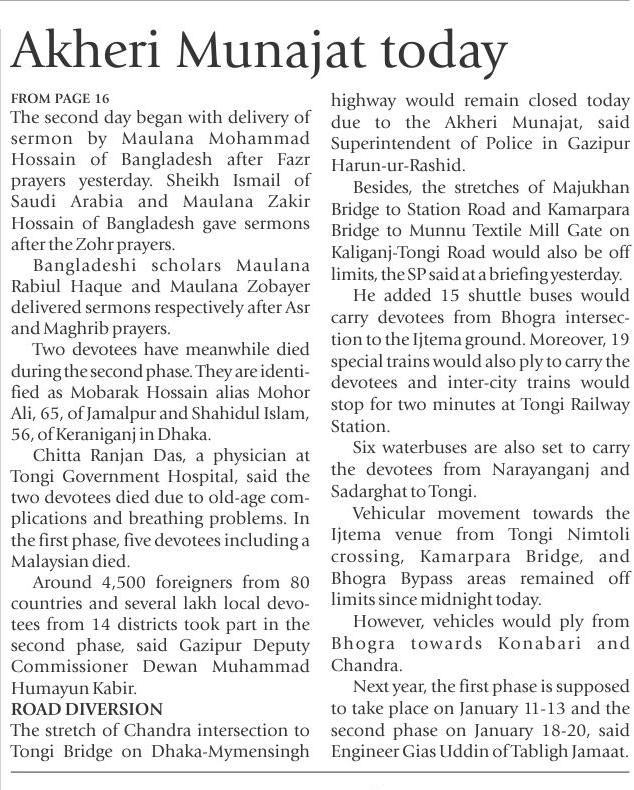 Akheri Munajat today

FROM PAGE 16
The second day began with delivery of sermon by Maulana Mohammad Hossain of Bangladesh after Fazr prayers yesterday. Sheikh Ismail of Saudi Arabia and Maulana Zakir Hossain of Bangladesh gave sermons after the Zohr prayers.

Bangladeshi scholars Maulana Rabiul Haque and Maulana Zobayer delivered sermons respectively after Asr and Maghrib prayers.

Two devotees have meanwhile died during the second phase. They are identified as Mobarak Hossain alias Mohor Ali, 65, of Jamalpur and Shahidul Islam, 56, of Keraniganj in Dhaka.

Chitta Ranjan Das, a physician at Tongi Government Hospital, said the two devotees died due to old-age complications and breathing problems. In the first phase, five devotees including a Malaysian died.

Around 4,500 foreigners from 80 countries and several lakh local devotees from 14 districts took part in the second phase, said Gazipur Deputy Commissioner Dewan Muhammad Humayun Kabir.

ROAD DIVERSION
The stretch of Chandra intersection to Tongi Bridge on Dhaka-Mymensingh highway would remain closed today due to the Akheri Munajat, said Superintendent of Police in Gazipur Harun-ur-Rashid.

Besides, the stretches of Majukhan Bridge to Station Road and Kamarpara Bridge to Munnu Textile Mill Gate on Kaliganj-Tongi Road would also be off limits, the SP said at a briefing yesterday.

He added 15 shuttle buses would carry devotees from Bhogra intersection to the Ijtema ground. Moreover, 19 special trains would also ply to carry the devotees and inter-city trains would stop for two minutes at Tongi Railway Station.

Six waterbuses are also set to carry the devotees from Narayanganj and Sadarghat to Tongi.

Vehicular movement towards the Ijtema venue from Tongi Nimtoli crossing, Kamarpara Bridge, and Bhogra Bypass areas remained off limits since midnight today.

However, vehicles would ply from Bhogra towards Konabari and Chandra.

Next year, the first phase is supposed to take place on January 11-13 and the second phase on January 18-20, said Engineer Gias Uddin of Tabligh Jamaat.